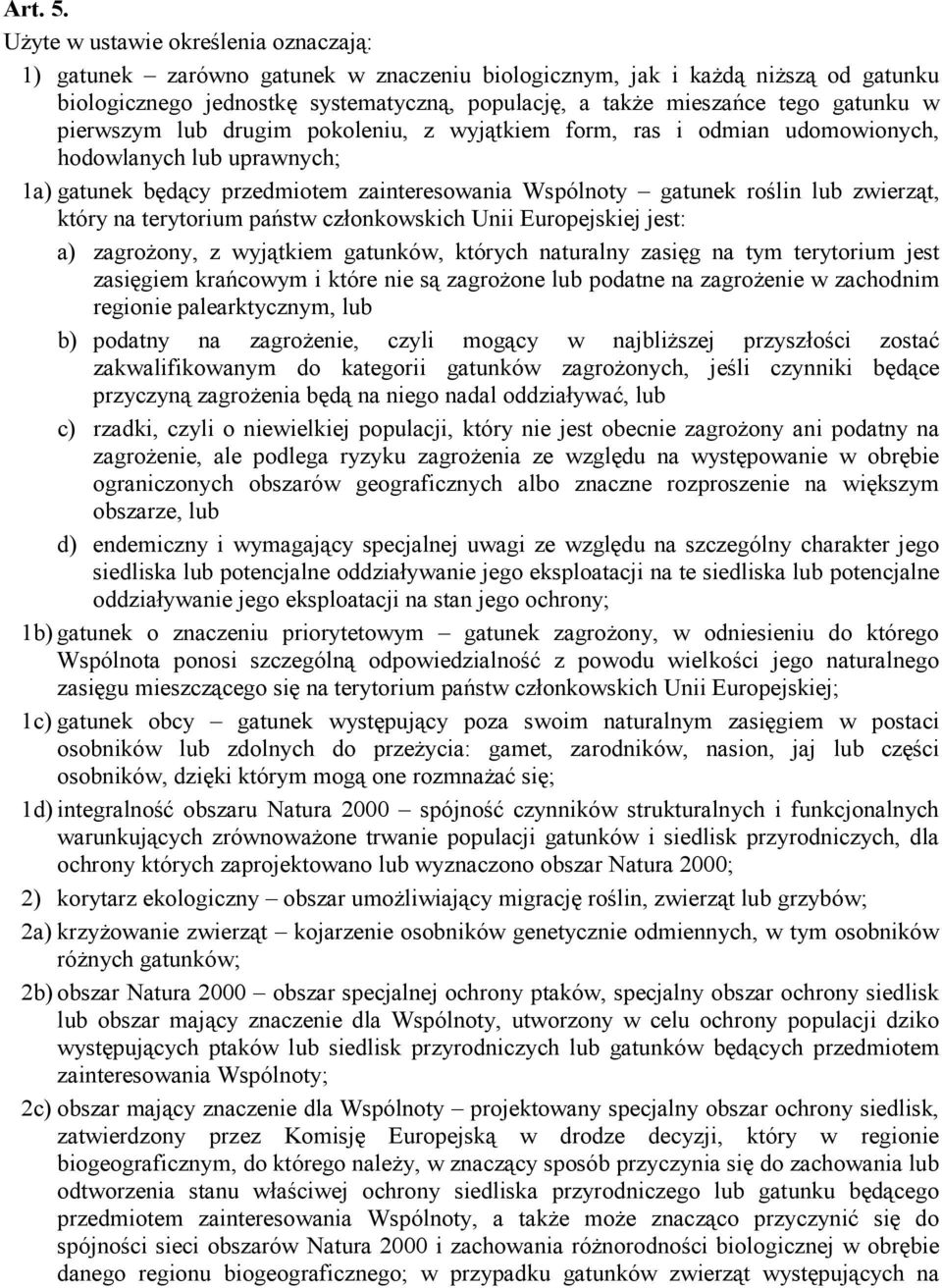 Art. 5.

Użyte w ustawie określenia oznaczają:

1) gatunek – zarówno gatunek w znaczeniu biologicznym, jak i każdą niższą od gatunku biologicznego jednostkę systematyczną, populację, a także mieszańce tego gatunku w pierwszym lub drugim pokoleniu, z wyjątkiem form, ras i odmian udomowionych, hodowlanych lub uprawnych;

1a) gatunek będący przedmiotem zainteresowania Wspólnoty – gatunek roślin lub zwierząt, który na terytorium państw członkowskich Unii Europejskiej jest:

a) zagrożony, z wyjątkiem gatunków, których naturalny zasięg na tym terytorium jest zasięgiem krańcowym i które nie są zagrożone lub podatne na zagrożenie w zachodnim regionie palearktycznym, lub

b) podatny na zagrożenie, czyli mogący w najbliższej przyszłości zostać zakwalifikowanym do kategorii gatunków zagrożonych, jeśli czynniki będące przyczyną zagrożenia będą na niego nadal oddziaływać, lub

c) rzadki, czyli o niewielkiej populacji, który nie jest obecnie zagrożony ani podatny na zagrożenie, ale podlega ryzyku zagrożenia ze względu na występowanie w obrębie ograniczonych obszarów geograficznych albo znaczne rozproszenie na większym obszarze, lub

d) endemiczny i wymagający specjalnej uwagi ze względu na szczególny charakter jego siedliska lub potencjalne oddziaływanie jego eksploatacji na te siedliska lub potencjalne oddziaływanie jego eksploatacji na stan jego ochrony;

1b) gatunek o znaczeniu priorytetowym – gatunek zagrożony, w odniesieniu do którego Wspólnota ponosi szczególną odpowiedzialność z powodu wielkości jego naturalnego zasięgu mieszczącego się na terytorium państw członkowskich Unii Europejskiej;

1c) gatunek obcy – gatunek występujący poza swoim naturalnym zasięgiem w postaci osobników lub zdolnych do przeżycia: gamet, zarodników, nasion, jaj lub części osobników, dzięki którym mogą one rozmnażać się;

1d) integralność obszaru Natura 2000 – spójność czynników strukturalnych i funkcjonalnych warunkujących zrównoważone trwanie populacji gatunków i siedlisk przyrodniczych, dla ochrony których zaprojektowano lub wyznaczono obszar Natura 2000;

2) korytarz ekologiczny – obszar umożliwiający migrację roślin, zwierząt lub grzybów;

2a) krzyżowanie zwierząt – kojarzenie osobników genetycznie odmiennych, w tym osobników różnych gatunków;

2b) obszar Natura 2000 – obszar specjalnej ochrony ptaków, specjalny obszar ochrony siedlisk lub obszar mający znaczenie dla Wspólnoty, utworzony w celu ochrony populacji dziko występujących ptaków lub siedlisk przyrodniczych lub gatunków będących przedmiotem zainteresowania Wspólnoty;

2c) obszar mający znaczenie dla Wspólnoty – projektowany specjalny obszar ochrony siedlisk, zatwierdzony przez Komisję Europejską w drodze decyzji, który w regionie biogeograficznym, do którego należy, w znaczący sposób przyczynia się do zachowania lub odtworzenia stanu właściwej ochrony siedliska przyrodniczego lub gatunku będącego przedmiotem zainteresowania Wspólnoty, a także może znacząco przyczynić się do spójności sieci obszarów Natura 2000 i zachowania różnorodności biologicznej w obrębie danego regionu biogeograficznego; w przypadku gatunków zwierząt występujących na